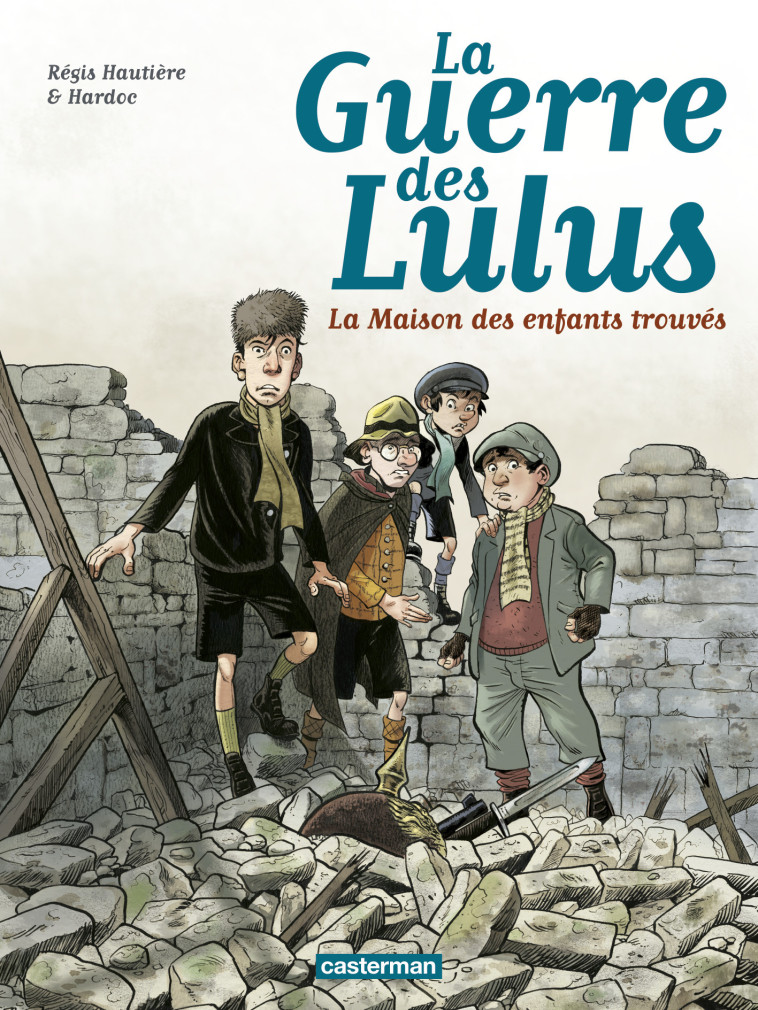 Régis Hautière
& Hardoc

La Guerre des Lulus

La Maison des enfants trouvés

casterman